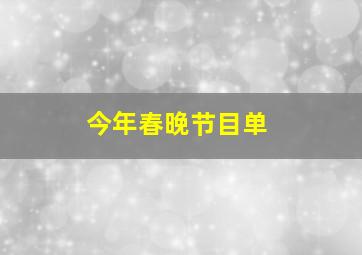 今年春晚节目单